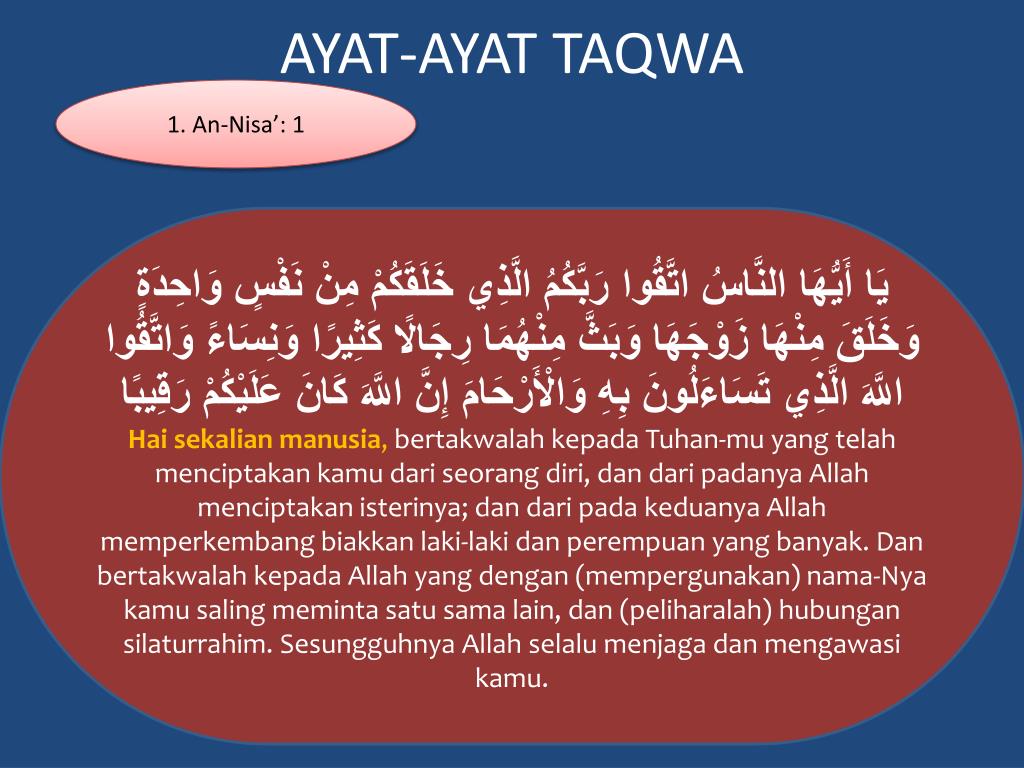 AYAT-AYAT TAQWA

1. An-Nisa’: 1

يَا أَيُّهَا النَّاسُ اتَّقُوا رَبَّكُمُ الَّذِي خَلَقَكُمْ مِنْ نَفْسٍ وَاحِدَةٍ وَخَلَقَ مِنْهَا زَوْجَهَا وَبَثَّ مِنْهُمَا رِجَالًا كَثِيرًا وَنِسَاءً وَاتَّقُوا اللَّهَ الَّذِي تَسَاءَلُونَ بِهِ وَالْأَرْحَامَ إِنَّ اللَّهَ كَانَ عَلَيْكُمْ رَقِيبًا

Hai sekalian manusia, bertakwalah kepada Tuhan-mu yang telah menciptakan kamu dari seorang diri, dan dari padanya Allah menciptakan isterinya; dan dari pada keduanya Allah memperkembang biakkan laki-laki dan perempuan yang banyak. Dan bertakwalah kepada Allah yang dengan (mempergunakan) nama-Nya kamu saling meminta satu sama lain, dan (peliharalah) hubungan silaturrahim. Sesungguhnya Allah selalu menjaga dan mengawasi kamu.